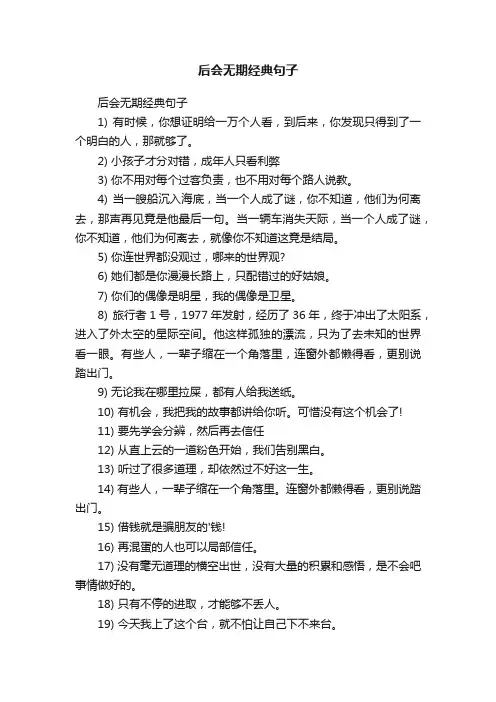 后会无期经典句子

后会无期经典句子

1) 有时候，你想证明给一万个人看，到后来，你发现只得到了一个明白的人，那就够了。

2) 小孩子才分对错，成年人只看利弊

3) 你不用对每个过客负责，也不用对每个路人说教。

4) 当一艘船沉入海底，当一个人成了谜，你不知道，他们为何离去，那声再见竟是他最后一句。当一辆车消失天际，当一个人成了谜，你不知道，他们为何离去，就像你不知道这竟是结局。

5) 你连世界都没观过，哪来的世界观?

6) 她们都是你漫漫长路上，只配错过的好姑娘。

7) 你们的偶像是明星，我的偶像是卫星。

8) 旅行者 1 号，1977 年发射，经历了 36 年，终于冲出了太阳系，进入了外太空的星际空间。他这样孤独的漂流，只为了去未知的世界看一眼。有些人，一辈子缩在一个角落里，连窗外都懒得看，更别说踏出门。

9) 无论我在哪里拉屎，都有人给我送纸。

10) 有机会，我把我的故事都讲给你听。可惜没有这个机会了!

11) 要先学会分辨，然后再去信任

12) 从直上云的一道粉色开始，我们告别黑白。

13) 听过了很多道理，却依然过不好这一生。

14) 有些人，一辈子缩在一个角落里。连窗外都懒得看，更别说踏出门。

15) 借钱就是骗朋友的'钱!

16) 再混蛋的人也可以局部信任。

17) 没有毫无道理的横空出世，没有大量的积累和感悟，是不会吧事情做好的。

18) 只有不停的进取，才能够不丢人。

19) 今天我上了这个台，就不怕让自己下不来台。